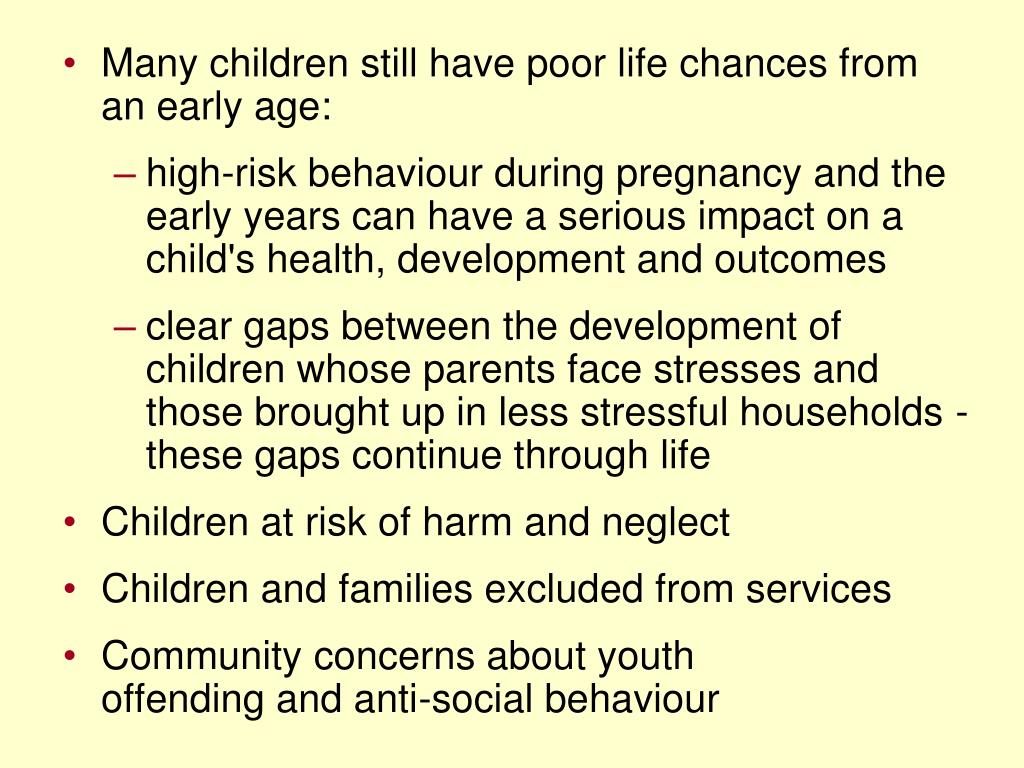 • Many children still have poor life chances from an early age:

– high-risk behaviour during pregnancy and the early years can have a serious impact on a child's health, development and outcomes

– clear gaps between the development of children whose parents face stresses and those brought up in less stressful households - these gaps continue through life

• Children at risk of harm and neglect

• Children and families excluded from services

• Community concerns about youth offending and anti-social behaviour